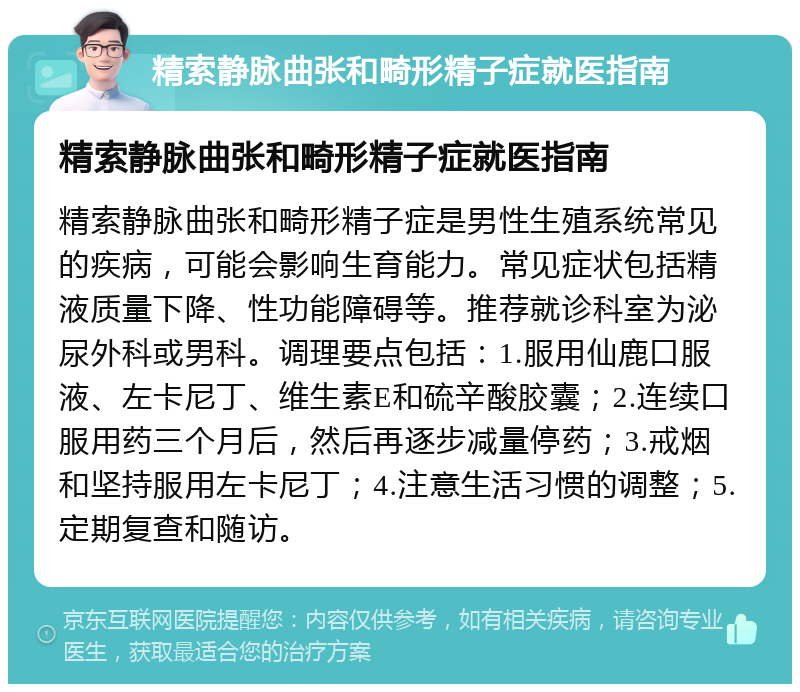 精索静脉曲张和畸形精子症就医指南

精索静脉曲张和畸形精子症就医指南

精索静脉曲张和畸形精子症是男性生殖系统常见的疾病，可能会影响生育能力。常见症状包括精液质量下降、性功能障碍等。推荐就诊科室为泌尿外科或男科。调理要点包括：1.服用仙鹿口服液、左卡尼丁、维生素E和硫辛酸胶囊；2.连续口服用药三个月后，然后再逐步减量停药；3.戒烟和坚持服用左卡尼丁；4.注意生活习惯的调整；5.定期复查和随访。

京东互联网医院提醒您：内容仅供参考，如有相关疾病，请咨询专业医生，获取最适合您的治疗方案